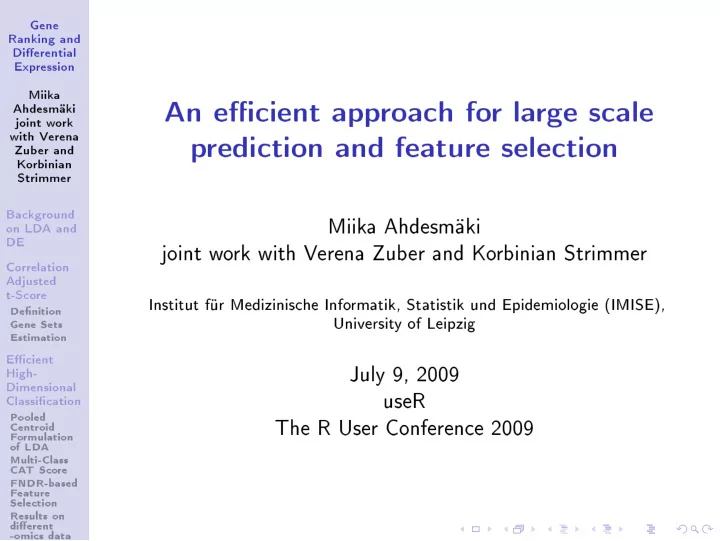 Gene Ranking and Differential Expression

Miika Ahdesmäki joint work with Verena Zuber and Korbinian Strimmer

Background on LDA and DE

Correlation Adjusted t-Score
Definition
Gene Sets
Estimation

Efficient High-Dimensional Classification
Pooled Centroid Formulation of LDA
Multi-Class CAT Score
FNDR-based Feature Selection
Results on different -omics data

An efficient approach for large scale prediction and feature selection

Miika Ahdesmäki
joint work with Verena Zuber and Korbinian Strimmer

Institut für Medizinische Informatik, Statistik und Epidemiologie (IMISE), University of Leipzig

July 9, 2009
useR
The R User Conference 2009